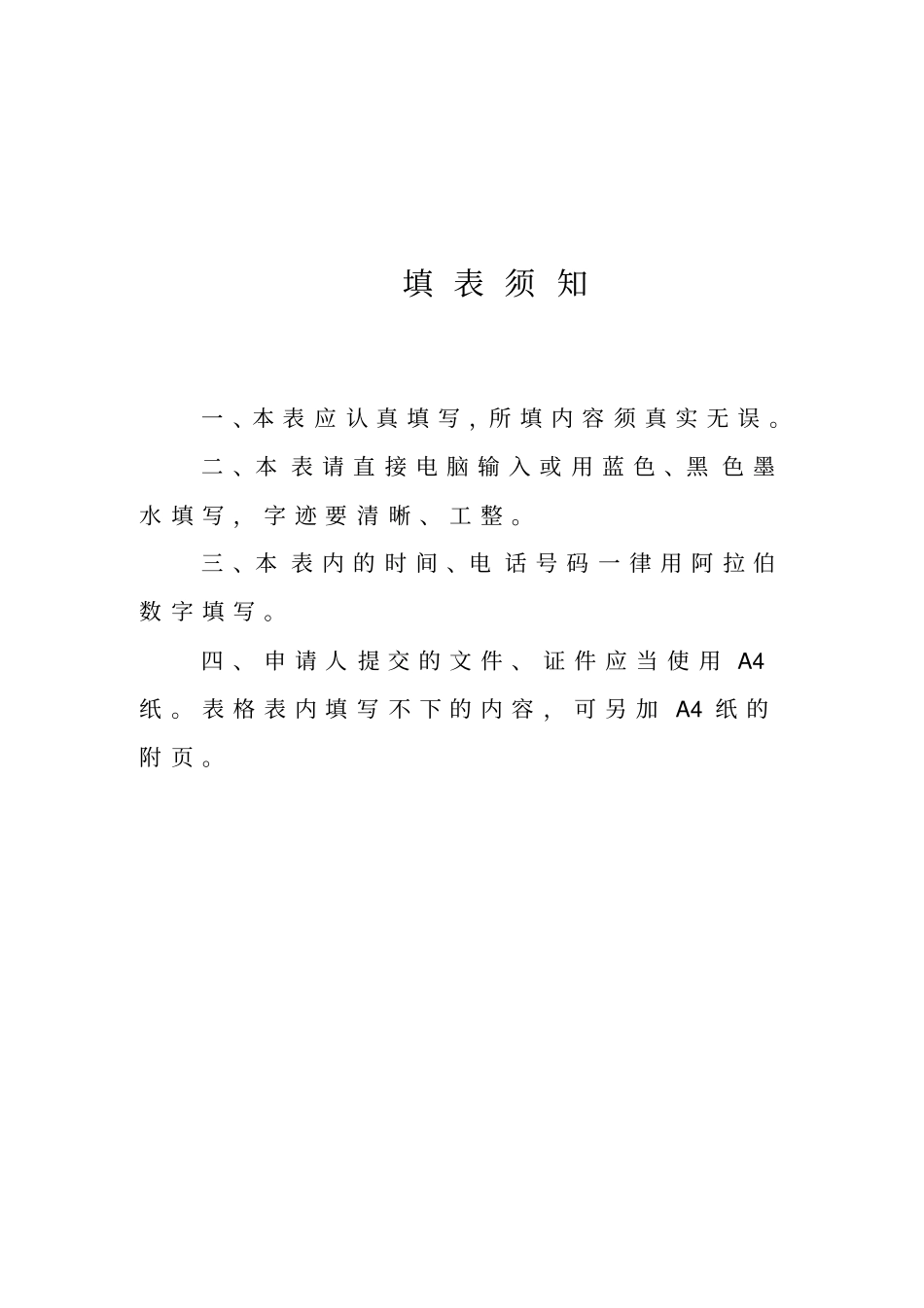 填表须知

一、本表应认真填写，所填内容须真实无误。

二、本表请直接电脑输入或用蓝色、黑色墨水填写，字迹要清晰、工整。

三、本表内的时间、电话号码一律用阿拉伯数字填写。

四、申请人提交的文件、证件应当使用 A4 纸。表格表内填写不下的内容，可另加 A4 纸的附页。